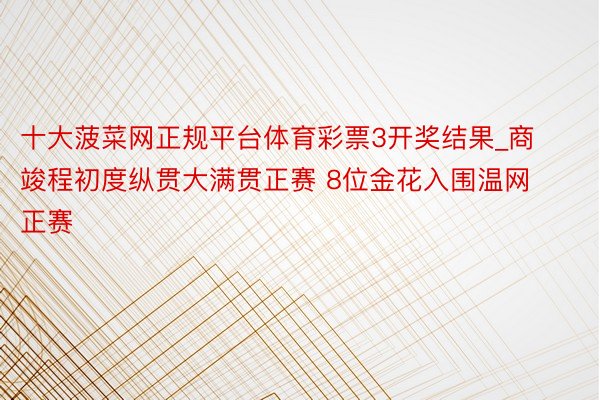 十大菠菜网正规平台体育彩票3开奖结果_商竣程初度纵贯大满贯正赛 8位金花入围温网正赛